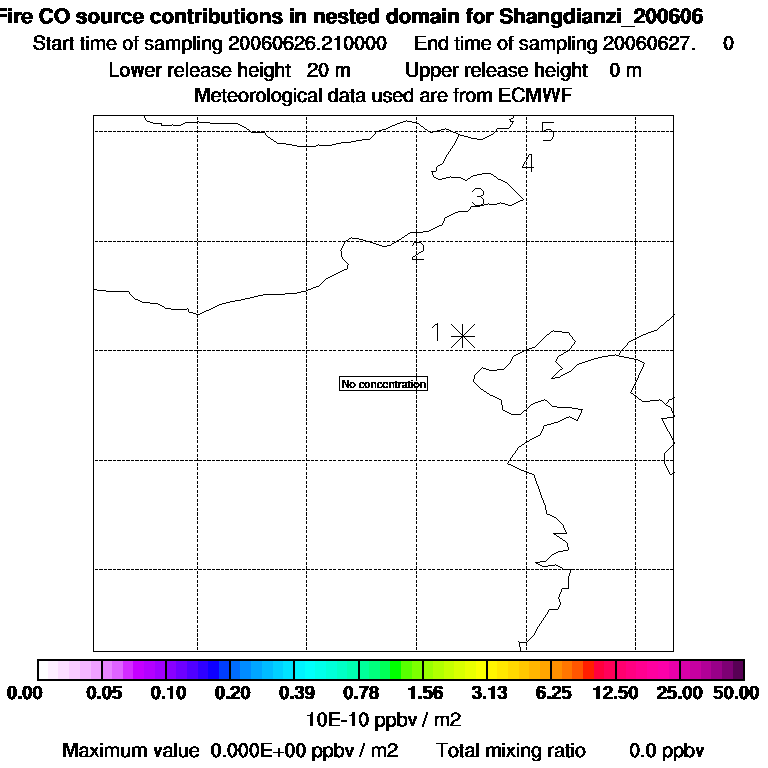 Fire CO source contributions in nested domain for Shangdianzi_200606
Start time of sampling 20060626.210000 End time of sampling 20060627. 0
Lower release height 20 m Upper release height 0 m
Meteorological data used are from ECMWF

5
4
3
2
1

No concentration

0.00 0.05 0.10 0.20 0.39 0.78 1.56 3.13 6.25 12.50 25.00 50.00
10E-10 ppbv / m2

Maximum value 0.000E+00 ppbv / m2 Total mixing ratio 0.0 ppbv